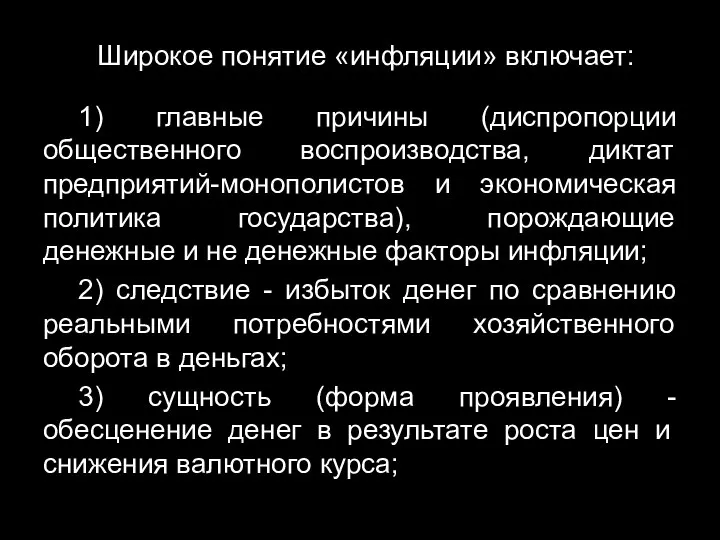 Широкое понятие «инфляции» включает:

1) главные причины (диспропорции общественного воспроизводства, диктат предприятий-монополистов и экономическая политика государства), порождающие денежные и не денежные факторы инфляции;

2) следствие - избыток денег по сравнению реальными потребностями хозяйственного оборота в деньгах;

3) сущность (форма проявления) - обесценение денег в результате роста цен и снижения валютного курса;